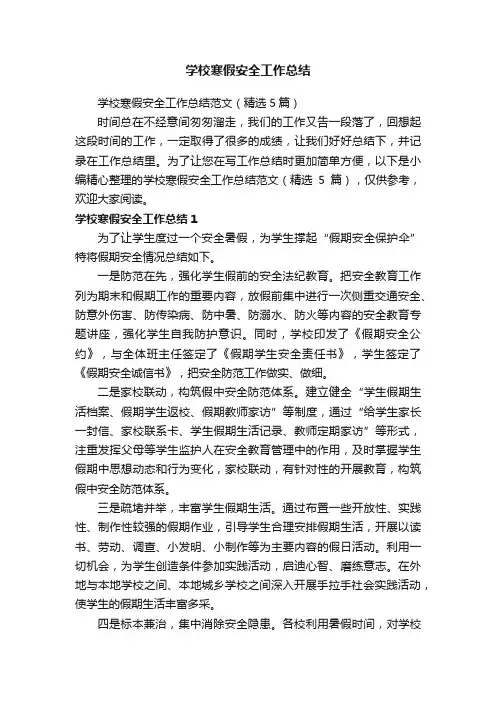 学校寒假安全工作总结

学校寒假安全工作总结范文（精选 5 篇）

时间总在不经意间匆匆溜走，我们的工作又告一段落了，回想起这段时间的工作，一定取得了很多的成绩，让我们好好总结下，并记录在工作总结里。为了让您在写工作总结时更加简单方便，以下是小编精心整理的学校寒假安全工作总结范文（精选 5 篇），仅供参考，欢迎大家阅读。

学校寒假安全工作总结 1

为了让学生度过一个安全暑假，为学生撑起“假期安全保护伞”特将假期安全情况总结如下。

一是防范在先，强化学生假前的安全法纪教育。把安全教育工作列为期末和假期工作的重要内容，放假前集中进行一次侧重交通安全、防意外伤害、防传染病、防中暑、防溺水、防火等内容的安全教育专题讲座，强化学生自我防护意识。同时，学校印发了《假期安全公约》，与全体班主任签定了《假期学生安全责任书》，学生签定了《假期安全诚信书》，把安全防范工作做实、做细。

二是家校联动，构筑假中安全防范体系。建立健全“学生假期生活档案、假期学生返校、假期教师家访”等制度，通过“给学生家长一封信、家校联系卡、学生假期生活记录、教师定期家访”等形式，注重发挥父母等学生监护人在安全教育管理中的作用，及时掌握学生假期中思想动态和行为变化，家校联动，有针对性的开展教育，构筑假中安全防范体系。

三是疏堵并举，丰富学生假期生活。通过布置一些开放性、实践性、制作性较强的假期作业，引导学生合理安排假期生活，开展以读书、劳动、调查、小发明、小制作等为主要内容的假日活动。利用一切机会，为学生创造条件参加实践活动，启迪心智、磨练意志。在外地与本地学校之间、本地城乡学校之间深入开展手拉手社会实践活动，使学生的假期生活丰富多采。

四是标本兼治，集中消除安全隐患。各校利用暑假时间，对学校